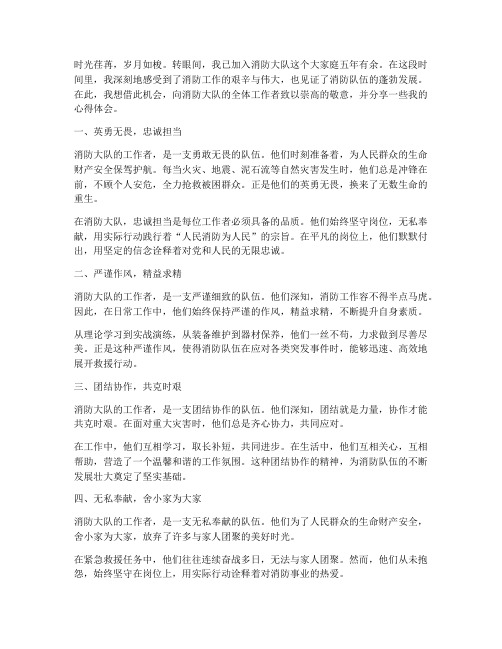 时光荏苒，岁月如梭。转眼间，我已加入消防大队这个大家庭五年有余。在这段时间里，我深刻地感受到了消防工作的艰辛与伟大，也见证了消防队伍的蓬勃发展。在此，我想借此机会，向消防大队的全体工作者致以崇高的敬意，并分享一些我的心得体会。

一、英勇无畏，忠诚担当

消防大队的工作者，是一支勇敢无畏的队伍。他们时刻准备着，为人民群众的生命财产安全保驾护航。每当火灾、地震、泥石流等自然灾害发生时，他们总是冲锋在前，不顾个人安危，全力抢救被困群众。正是他们的英勇无畏，换来了无数生命的重生。

在消防大队，忠诚担当是每位工作者必须具备的品质。他们始终坚守岗位，无私奉献，用实际行动践行着“人民消防为人民”的宗旨。在平凡的岗位上，他们默默付出，用坚定的信念诠释着对党和人民的无限忠诚。

二、严谨作风，精益求精

消防大队的工作者，是一支严谨细致的队伍。他们深知，消防工作容不得半点马虎。因此，在日常工作中，他们始终保持严谨的作风，精益求精，不断提升自身素质。

从理论学习到实战演练，从装备维护到器材保养，他们一丝不苟，力求做到尽善尽美。正是这种严谨作风，使得消防队伍在应对各类突发事件时，能够迅速、高效地展开救援行动。

三、团结协作，共克时艰

消防大队的工作者，是一支团结协作的队伍。他们深知，团结就是力量，协作才能共克时艰。在面对重大灾害时，他们总是齐心协力，共同应对。

在工作中，他们互相学习，取长补短，共同进步。在生活中，他们互相关心，互相帮助，营造了一个温馨和谐的工作氛围。这种团结协作的精神，为消防队伍的不断发展壮大奠定了坚实基础。

四、无私奉献，舍小家为大家

消防大队的工作者，是一支无私奉献的队伍。他们为了人民群众的生命财产安全，舍小家为大家，放弃了许多与家人团聚的美好时光。

在紧急救援任务中，他们往往连续奋战多日，无法与家人团聚。然而，他们从未抱怨，始终坚守在岗位上，用实际行动诠释着对消防事业的热爱。